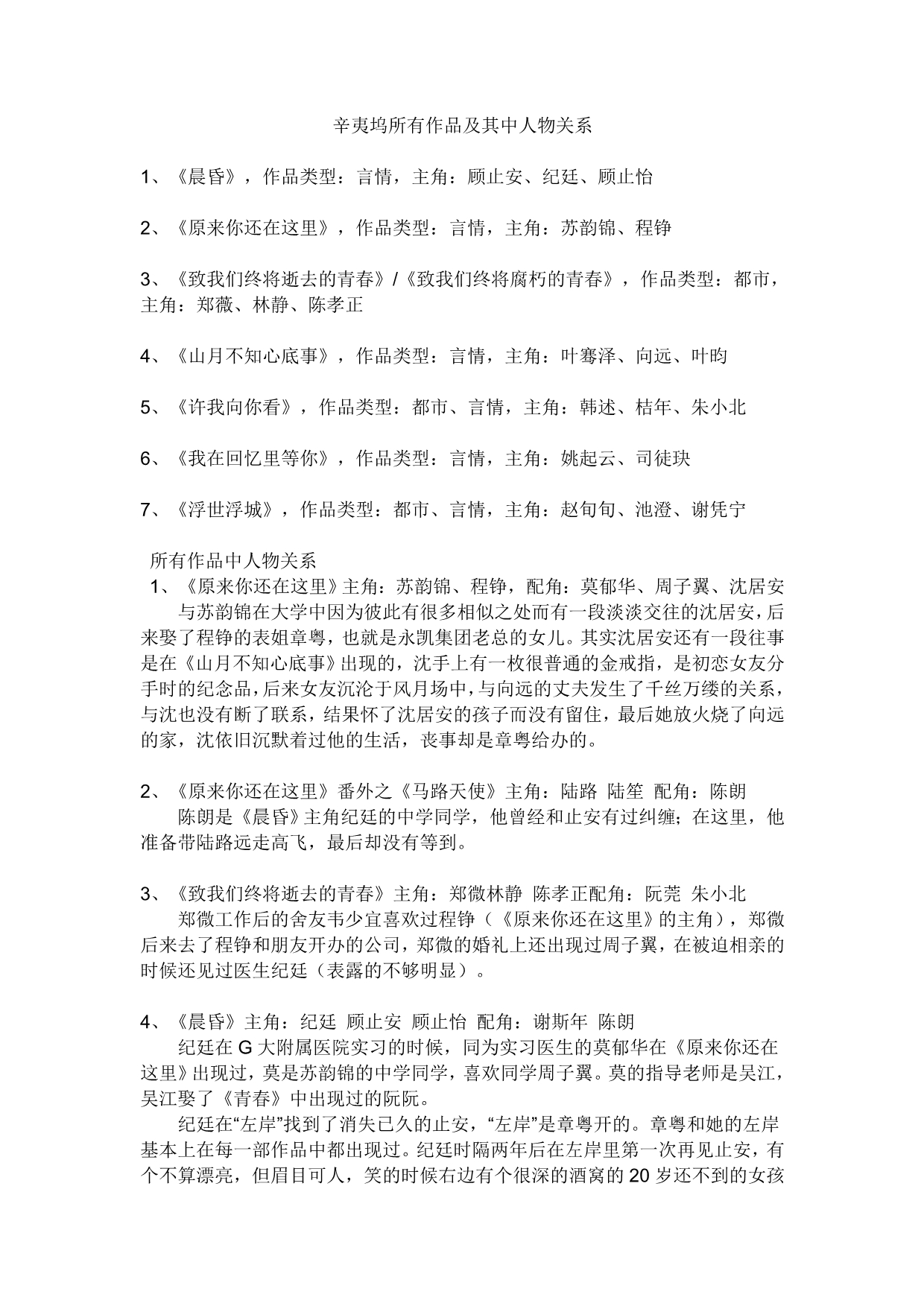 辛夷坞所有作品及其中人物关系

1、《晨昏》，作品类型：言情，主角：顾止安、纪廷、顾止怡

2、《原来你还在这里》，作品类型：言情，主角：苏韵锦、程铮

3、《致我们终将逝去的青春》/《致我们终将腐朽的青春》，作品类型：都市，主角：郑薇、林静、陈孝正

4、《山月不知心底事》，作品类型：言情，主角：叶骞泽、向远、叶昀

5、《许我向你看》，作品类型：都市、言情，主角：韩述、桔年、朱小北

6、《我在回忆里等你》，作品类型：言情，主角：姚起云、司徒玦

7、《浮世浮城》，作品类型：都市、言情，主角：赵旬旬、池澄、谢凭宁

所有作品中人物关系
1、《原来你还在这里》主角：苏韵锦、程铮，配角：莫郁华、周子翼、沈居安
与苏韵锦在大学中因为彼此有很多相似之处而有一段淡淡交往的沈居安，后来娶了程铮的表姐章粤，也就是永凯集团老总的女儿。其实沈居安还有一段往事是在《山月不知心底事》出现的，沈手上有一枚很普通的金戒指，是初恋女友分手时的纪念品，后来女友沉沦于风月场中，与向远的丈夫发生了千丝万缕的关系，与沈也没有断了联系，结果怀了沈居安的孩子而没有留住，最后她放火烧了向远的家，沈依旧沉默着过他的生活，丧事却是章粤给办的。

2、《原来你还在这里》番外之《马路天使》主角：陆路 陆笙 配角：陈朗
陈朗是《晨昏》主角纪廷的中学同学，他曾经和止安有过纠缠；在这里，他准备带陆路远走高飞，最后却没有等到。

3、《致我们终将逝去的青春》主角：郑微林静 陈孝正配角：阮莞 朱小北
郑微工作后的舍友韦少宜喜欢过程铮（《原来你还在这里》的主角），郑微后来去了程铮和朋友开办的公司，郑微的婚礼上还出现过周子翼，在被迫相亲的时候还见过医生纪廷（表露的不够明显）。

4、《晨昏》主角：纪廷 顾止安 顾止怡 配角：谢斯年 陈朗
纪廷在G大附属医院实习的时候，同为实习医生的莫郁华在《原来你还在这里》出现过，莫是苏韵锦的中学同学，喜欢同学周子翼。莫的指导老师是吴江，吴江娶了《青春》中出现过的阮阮。
纪廷在“左岸”找到了消失已久的止安，“左岸”是章粤开的。章粤和她的左岸基本上在每一部作品中都出现过。纪廷时隔两年后在左岸里第一次再见止安，有个不算漂亮，但眉目可人，笑的时候右边有个很深的酒窝的20岁还不到的女孩